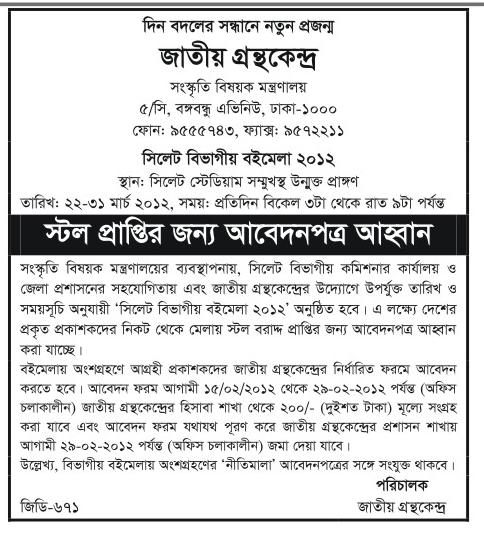 দিন বদলের সন্ধানে নতুন প্রজন্ম

জাতীয় গ্রন্থকেন্দ্র

সংস্কৃতি বিষয়ক মন্ত্রণালয়
৫/সি, বঙ্গবন্ধু এভিনিউ, ঢাকা-১০০০
ফোন: ৯৫৫৫৭৪৩, ফ্যাক্স: ৯৫৭২২১১

সিলেট বিভাগীয় বইমেলা ২০১২
স্থান: সিলেট স্টেডিয়াম সম্মুখস্থ উন্মুক্ত প্রাঙ্গণ
তারিখ: ২২-৩১ মার্চ ২০১২, সময়: প্রতিদিন বিকেল ৩টা থেকে রাত ৯টা পর্যন্ত

স্টল প্রাপ্তির জন্য আবেদনপত্র আহ্বান

সংস্কৃতি বিষয়ক মন্ত্রণালয়ের ব্যবস্থাপনায়, সিলেট বিভাগীয় কমিশনার কার্যালয় ও জেলা প্রশাসনের সহযোগিতায় এবং জাতীয় গ্রন্থকেন্দ্রের উদ্যোগে উপর্যুক্ত তারিখ ও সময়সূচি অনুযায়ী 'সিলেট বিভাগীয় বইমেলা ২০১২' অনুষ্ঠিত হবে। এ লক্ষ্যে দেশের প্রকৃত প্রকাশকদের নিকট থেকে মেলায় স্টল বরাদ্দ প্রাপ্তির জন্য আবেদনপত্র আহ্বান করা যাচ্ছে।

বইমেলায় অংশগ্রহণে আগ্রহী প্রকাশকদের জাতীয় গ্রন্থকেন্দ্রের নির্ধারিত ফরমে আবেদন করতে হবে। আবেদন ফরম আগামী ১৫/০২/২০১২ থেকে ২৯-০২-২০১২ পর্যন্ত (অফিস চলাকালীন) জাতীয় গ্রন্থকেন্দ্রের হিসাবা শাখা থেকে ২০০/- (দুইশত টাকা) মূল্যে সংগ্রহ করা যাবে এবং আবেদন ফরম যথাযথ পূরণ করে জাতীয় গ্রন্থকেন্দ্রের প্রশাসন শাখায় আগামী ২৯-০২-২০১২ পর্যন্ত (অফিস চলাকালীন) জমা দেয়া যাবে।

উল্লেখ্য, বিভাগীয় বইমেলায় অংশগ্রহণের 'নীতিমালা' আবেদনপত্রের সঙ্গে সংযুক্ত থাকবে।

পরিচালক
জাতীয় গ্রন্থকেন্দ্র

জিডি-৬৭১